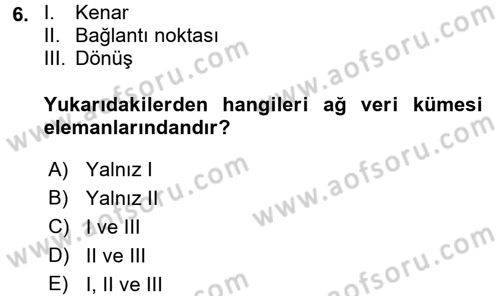 6. I. Kenar
II. Bağlantı noktası
III. Dönüş

Yukarıdakilerden hangileri ağ veri kümesi elemanlarındandır?

A) Yalnız I
B) Yalnız II
C) I ve III
D) II ve III
E) I, II ve III

www.aofsoru.com